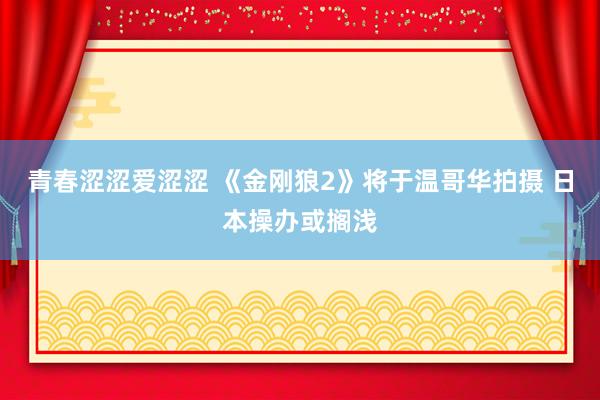 青春涩涩爱涩涩 《金刚狼2》将于温哥华拍摄 日本操办或搁浅